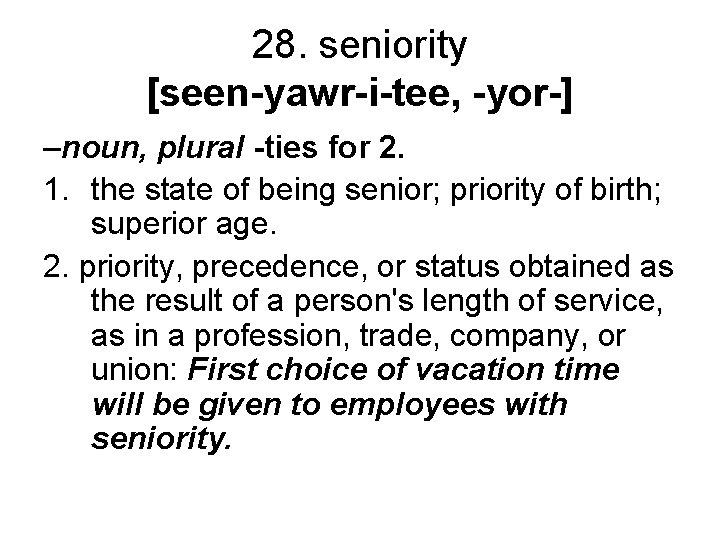 28. seniority
[seen-yawr-i-tee, -yor-]

–noun, plural -ties for 2.

1. the state of being senior; priority of birth; superior age.

2. priority, precedence, or status obtained as the result of a person's length of service, as in a profession, trade, company, or union: First choice of vacation time will be given to employees with seniority.